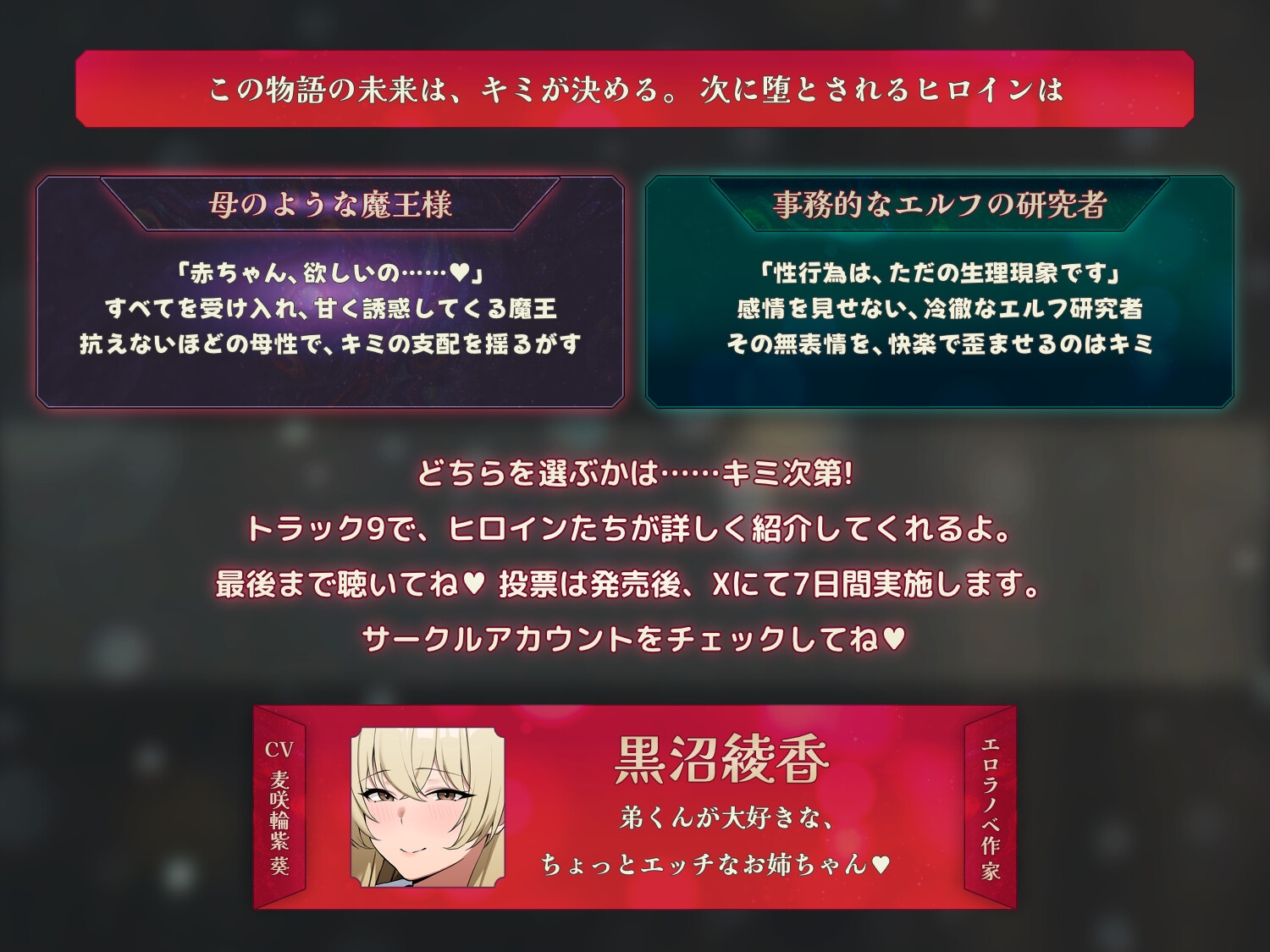 この物語の未来は、キミが決める。次に堕とされるヒロインは

母のような魔王様

「赤ちゃん、欲しいの……♥」
すべてを受け入れ、甘く誘惑してくる魔王
抗えないほどの母性で、キミの支配を揺るがす

事務的なエルフの研究者

「性行為は、ただの生理現象です」
感情を見せない、冷徹なエルフ研究者
その無表情を、快楽で歪ませるのはキミ

どちらを選ぶかは……キミ次第!
トラック9で、ヒロインたちが詳しく紹介してくれるよ。
最後まで聴いてね♥ 投票は発売後、Xにて7日間実施します。
サークルアカウントをチェックしてね♥

CV 麦咲輪紫葵

黒沼綾香
弟くんが大好きな、
ちょっとエッチなお姉ちゃん♥

エロラノベ作家